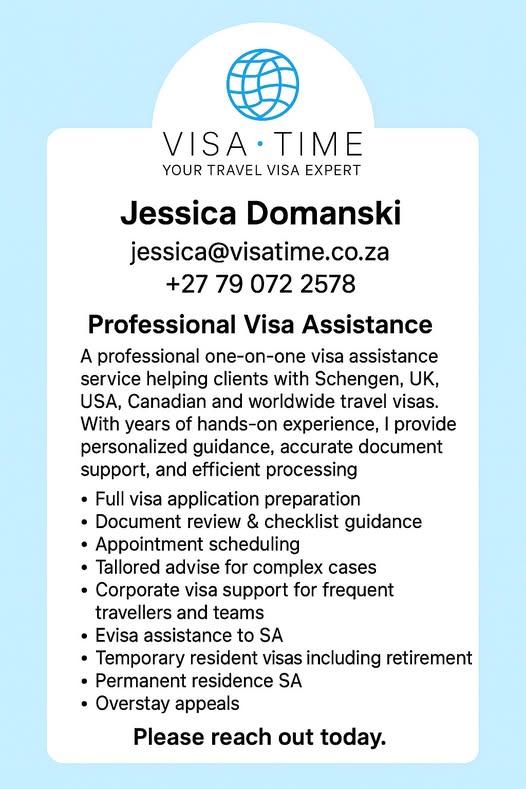 VISA · TIME
YOUR TRAVEL VISA EXPERT

Jessica Domanski
jessica@visatime.co.za
+27 79 072 2578

Professional Visa Assistance

A professional one-on-one visa assistance service helping clients with Schengen, UK, USA, Canadian and worldwide travel visas. With years of hands-on experience, I provide personalized guidance, accurate document support, and efficient processing

• Full visa application preparation
• Document review & checklist guidance
• Appointment scheduling
• Tallored advise for complex cases
• Corporate visa support for frequent travellers and teams
• Evisa assistance to SA
• Temporary resident visas including retirement
• Permanent residence SA
• Overstay appeals

Please reach out today.